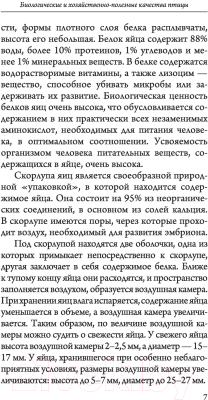 Биологические и хозяйственно-полезные качества птицы

сти, формы плотного слоя белка расплывчаты, высота его небольшая. Белок яйца содержит 88% воды, более 10% протеинов, 1% углеводов и менее 1% минеральных веществ. В белке содержатся водорастворимые витамины, а также лизоцим — вещество, способное убивать микробы или задерживать их развитие. Биологическая ценность белков яиц очень высока, что обусловливается содержанием в них практически всех незаменимых аминокислот, необходимых для питания человека, в оптимальном соотношении. Усвояемость организмом человека питательных веществ, содержащихся в яйце, очень высока.

Скорлупа яиц является своеобразной природной «упаковкой», в которой находится содержимое яйца. Она состоит на 95% из неорганических соединений, в основном из солей кальция. В скорлупе имеются поры, через которые проходит воздух, необходимый для развития эмбриона.

Под скорлупой находятся две оболочки, одна из которых примыкает непосредственно к скорлупе, другая заключает в себя содержимое белка. Ближе к тупому концу яйца они расходятся, и пространство заполняется воздухом, образуется воздушная камера. При хранении яиц влага испаряется, содержание яйца уменьшается в объеме, а воздушная камера увеличивается. Таким образом, по величине воздушной камеры можно судить о свежести яйца. У свежего яйца высота воздушной камеры 2–2,5 мм, а диаметр — 15–17 мм. У яйца, хранившегося при особенно неблагоприятных условиях, размеры воздушной камеры увеличиваются: высота до 5–7 мм, диаметр до 25–27 мм.

7